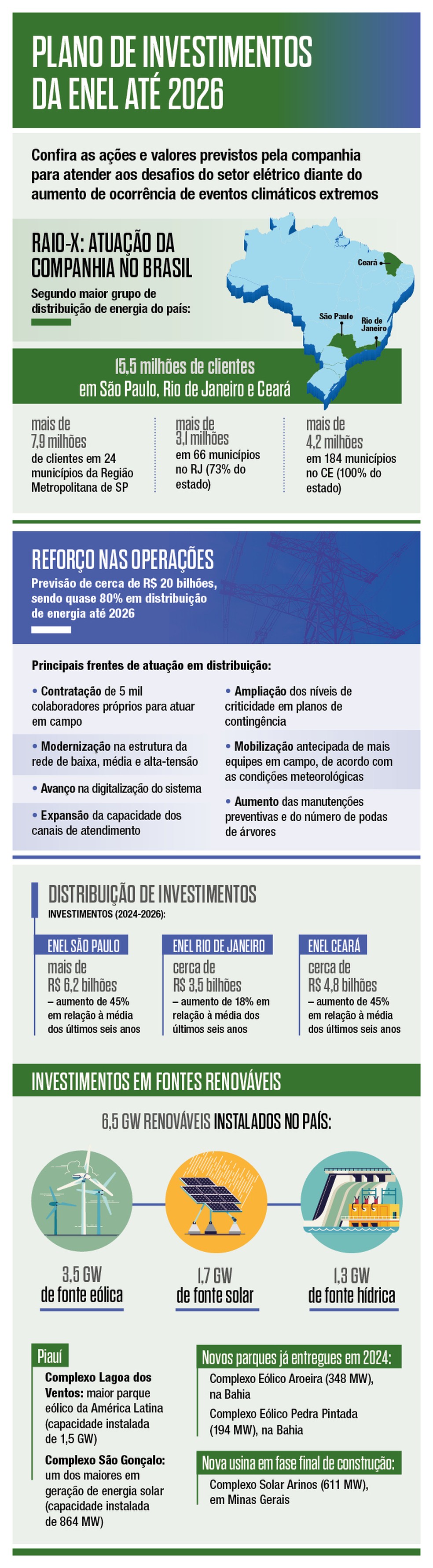 PLANO DE INVESTIMENTOS DA ENEL ATÉ 2026

Confira as ações e valores previstos pela companhia para atender aos desafios do setor elétrico diante do aumento de ocorrência de eventos climáticos extremos

RAIO-X: ATUAÇÃO DA COMPANHIA NO BRASIL

Segundo maior grupo de distribuição de energia do país:

Ceará
São Paulo
Rio de Janeiro

15,5 milhões de clientes em São Paulo, Rio de Janeiro e Ceará

mais de 7,9 milhões de clientes em 24 municípios da Região Metropolitana de SP

mais de 3,1 milhões em 66 municípios no RJ (73% do estado)

mais de 4,2 milhões em 184 municípios no CE (100% do estado)

REFORÇO NAS OPERAÇÕES

Previsão de cerca de R$ 20 bilhões, sendo quase 80% em distribuição de energia até 2026

Principais frentes de atuação em distribuição:

• Contratação de 5 mil colaboradores próprios para atuar em campo

• Modernização na estrutura da rede de baixa, média e alta-tensão

• Avanço na digitalização do sistema

• Expansão da capacidade dos canais de atendimento

• Ampliação dos níveis de criticidade em planos de contingência

• Mobilização antecipada de mais equipes em campo, de acordo com as condições meteorológicas

• Aumento das manutenções preventivas e do número de podas de árvores

DISTRIBUIÇÃO DE INVESTIMENTOS

INVESTIMENTOS (2024-2026):

ENEL SÃO PAULO
mais de R$ 6,2 bilhões
– aumento de 45% em relação à média dos últimos seis anos

ENEL RIO DE JANEIRO
cerca de R$ 3,5 bilhões
– aumento de 18% em relação à média dos últimos seis anos

ENEL CEARÁ
cerca de R$ 4,8 bilhões
– aumento de 45% em relação à média dos últimos seis anos

INVESTIMENTOS EM FONTES RENOVÁVEIS

6,5 GW RENOVÁVEIS INSTALADOS NO PAÍS:

3,5 GW de fonte eólica

1,7 GW de fonte solar

1,3 GW de fonte hídrica

Piauí

Complexo Lagoa dos Ventos: maior parque eólico da América Latina (capacidade instalada de 1,5 GW)

Complexo São Gonçalo: um dos maiores em geração de energia solar (capacidade instalada de 864 MW)

Novos parques já entregues em 2024:

Complexo Eólico Aroeira (348 MW), na Bahia

Complexo Eólico Pedra Pintada (194 MW), na Bahia

Nova usina em fase final de construção:

Complexo Solar Arinos (611 MW), em Minas Gerais